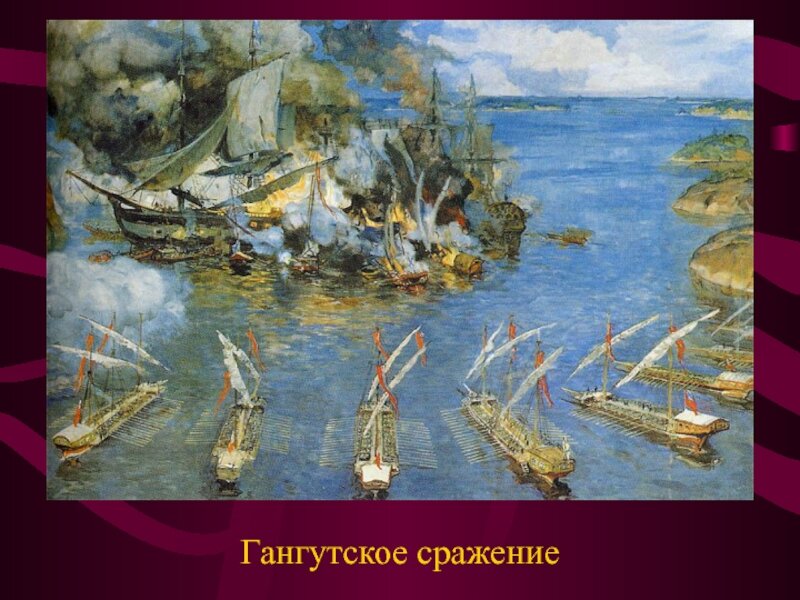 Гангутское сражение